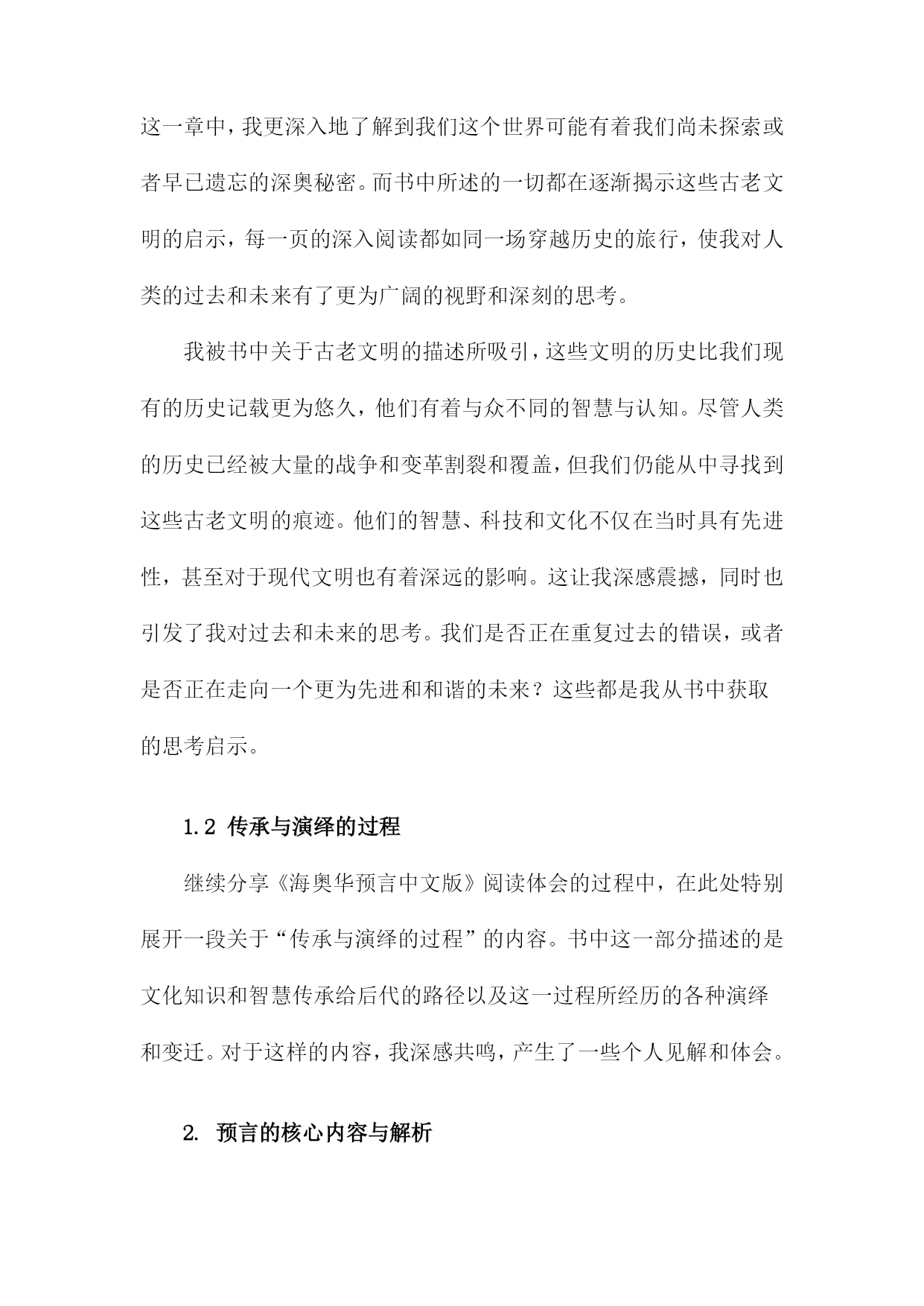 这一章中，我更深入地了解到我们这个世界可能有着我们尚未探索或者早已遗忘的深奥秘密。而书中所述的一切都在逐渐揭示这些古老文明的启示，每一页的深入阅读都如同一场穿越历史的旅行，使我对人类的过去和未来有了更为广阔的视野和深刻的思考。

我被书中关于古老文明的描述所吸引，这些文明的历史比我们现有的历史记载更为悠久，他们有着与众不同的智慧与认知。尽管人类的历史已经被大量的战争和变革割裂和覆盖，但我们仍能从中寻找到这些古老文明的痕迹。他们的智慧、科技和文化不仅在当时具有先进性，甚至对于现代文明也有着深远的影响。这让我深感震撼，同时也引发了我对过去和未来的思考。我们是否正在重复过去的错误，或者是否正在走向一个更为先进和和谐的未来？这些都是我从书中获取的思考启示。

1.2 传承与演绎的过程

继续分享《海奥华预言中文版》阅读体会的过程中，在此处特别展开一段关于“传承与演绎的过程”的内容。书中这一部分描述的是文化知识和智慧传承给后代的路径以及这一过程所经历的各种演绎和变迁。对于这样的内容，我深感共鸣，产生了一些个人见解和体会。

2. 预言的核心内容与解析